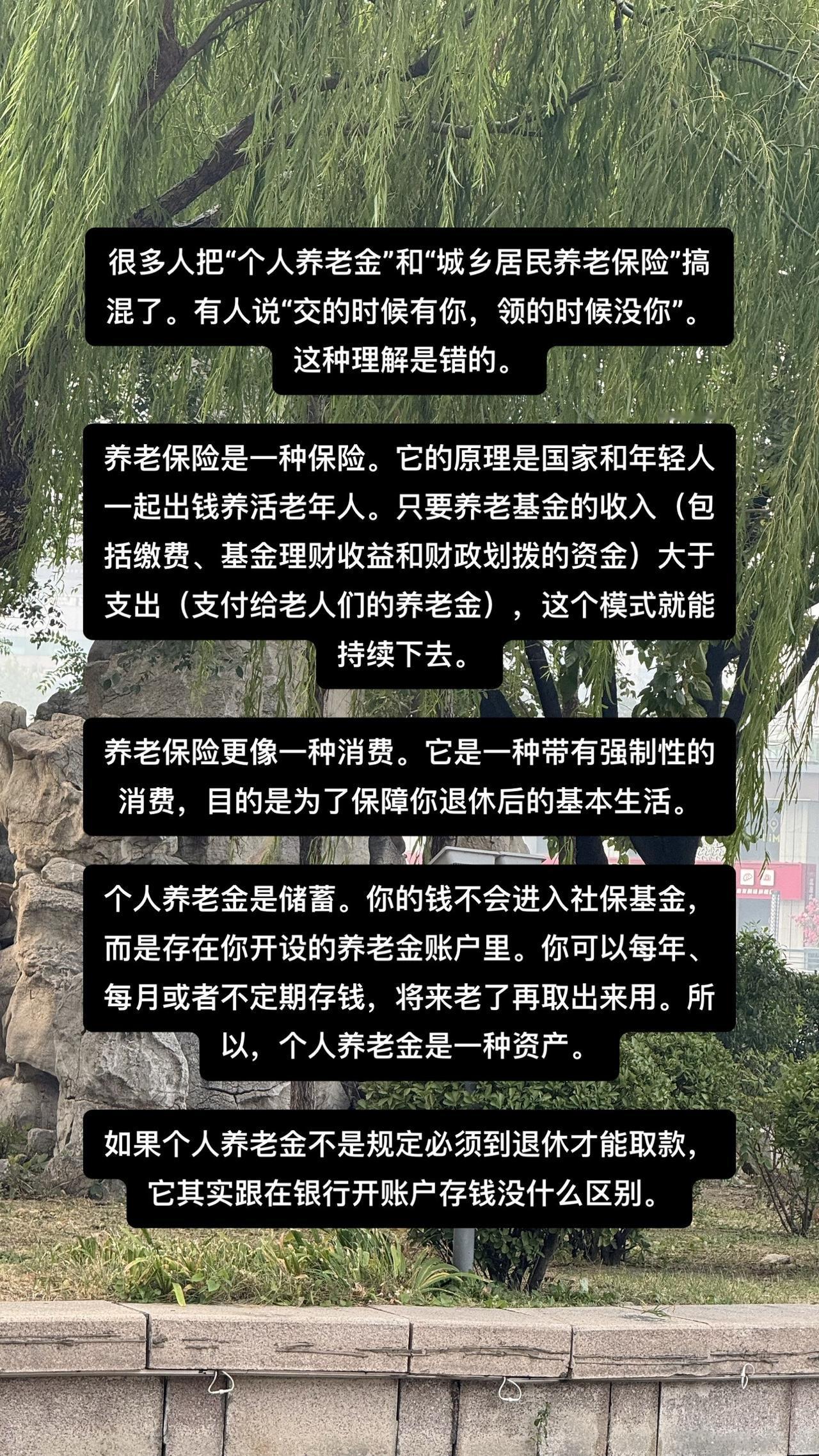 很多人把“个人养老金”和“城乡居民养老保险”搞混了。有人说“交的时候有你，领的时候没你”。这种理解是错的。

养老保险是一种保险。它的原理是国家和年轻人一起出钱养活老年人。只要养老基金的收入（包括缴费、基金理财收益和财政划拨的资金）大于支出（支付给老人们的养老金），这个模式就能持续下去。

养老保险更像一种消费。它是一种带有强制性的消费，目的是为了保障你退休后的基本生活。

个人养老金是储蓄。你的钱不会进入社保基金，而是存在你开设的养老金账户里。你可以每年、每月或者不定期存钱，将来老了再取出来用。所以，个人养老金是一种资产。

如果个人养老金不是规定必须到退休才能取款，它其实跟在银行开账户存钱没什么区别。